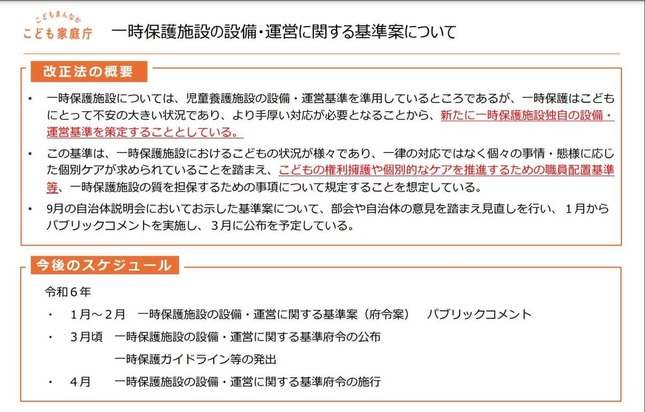 こどもまんなか
こども家庭庁

一時保護施設の設備・運営に関する基準案について

改正法の概要

• 一時保護施設については、児童養護施設の設備・運営基準を準用しているところであるが、一時保護はこどもにとって不安の大きい状況であり、より手厚い対応が必要となることから、新たに一時保護施設独自の設備・運営基準を策定することとしている。

• この基準は、一時保護施設におけるこどもの状況が様々であり、一律の対応ではなく個々の事情・態様に応じた個別ケアが求められていることを踏まえ、こどもの権利擁護や個別的なケアを推進するための職員配置基準等、一時保護施設の質を担保するための事項について規定することを想定している。

• 9月の自治体説明会においてお示した基準案について、部会や自治体の意見を踏まえ見直しを行い、1月からパブリックコメントを実施し、3月に公布を予定している。

今後のスケジュール

令和６年

・ 1月～2月　一時保護施設の設備・運営に関する基準案（府令案）　パブリックコメント

・ 3月頃　一時保護施設の設備・運営に関する基準府令の公布
一時保護ガイドライン等の発出

・ 4月　一時保護施設の設備・運営に関する基準府令の施行